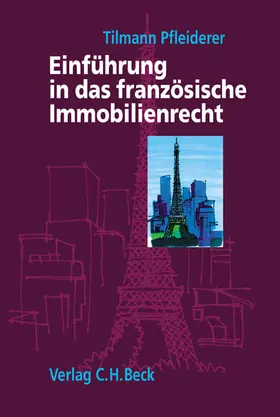 Tilmann Pfleiderer

Einführung in das französische Immobilienrecht

Verlag C.H.Beck